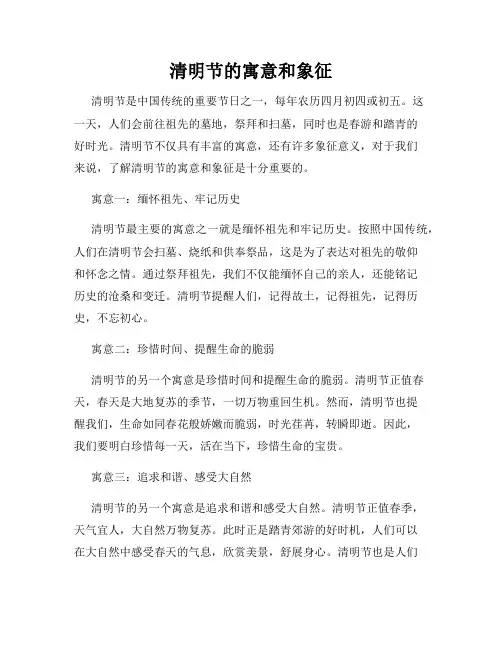 清明节的寓意和象征

清明节是中国传统的重要节日之一，每年农历四月初四或初五。这一天，人们会前往祖先的墓地，祭拜和扫墓，同时也是春游和踏青的好时光。清明节不仅具有丰富的寓意，还有许多象征意义，对于我们来说，了解清明节的寓意和象征是十分重要的。

寓意一：缅怀祖先、牢记历史

清明节最主要的寓意之一就是缅怀祖先和牢记历史。按照中国传统，人们在清明节会扫墓、烧纸和供奉祭品，这是为了表达对祖先的敬仰和怀念之情。通过祭拜祖先，我们不仅能缅怀自己的亲人，还能铭记历史的沧桑和变迁。清明节提醒人们，记得故土，记得祖先，记得历史，不忘初心。

寓意二：珍惜时间、提醒生命的脆弱

清明节的另一个寓意是珍惜时间和提醒生命的脆弱。清明节正值春天，春天是大地复苏的季节，一切万物重回生机。然而，清明节也提醒我们，生命如同春花般娇嫩而脆弱，时光荏苒，转瞬即逝。因此，我们要明白珍惜每一天，活在当下，珍惜生命的宝贵。

寓意三：追求和谐、感受大自然

清明节的另一个寓意是追求和谐和感受大自然。清明节正值春季，天气宜人，大自然万物复苏。此时正是踏青郊游的好时机，人们可以在大自然中感受春天的气息，欣赏美景，舒展身心。清明节也是人们